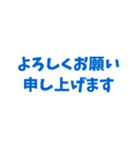 よろしくお願い
申し上げます